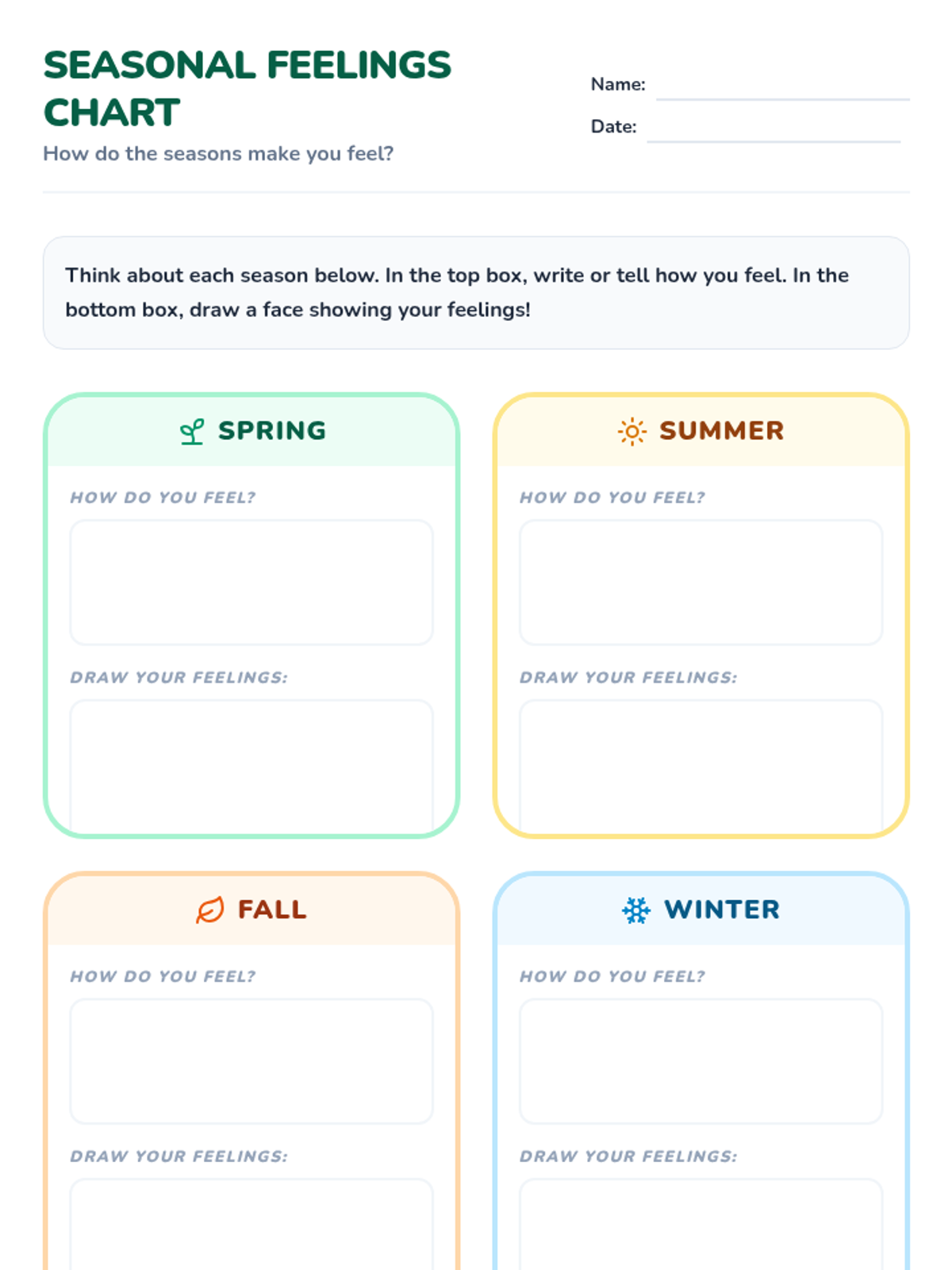 SEASONAL FEELINGS CHART

How do the seasons make you feel?

Name: ____

Date: ____

Think about each season below. In the top box, write or tell how you feel. In the bottom box, draw a face showing your feelings!

SPRING

HOW DO YOU FEEL?

DRAW YOUR FEELINGS:

SUMMER

HOW DO YOU FEEL?

DRAW YOUR FEELINGS:

FALL

HOW DO YOU FEEL?

DRAW YOUR FEELINGS:

WINTER

HOW DO YOU FEEL?

DRAW YOUR FEELINGS: